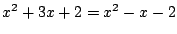 $x^2 + 3x + 2 = x^2 - x - 2$